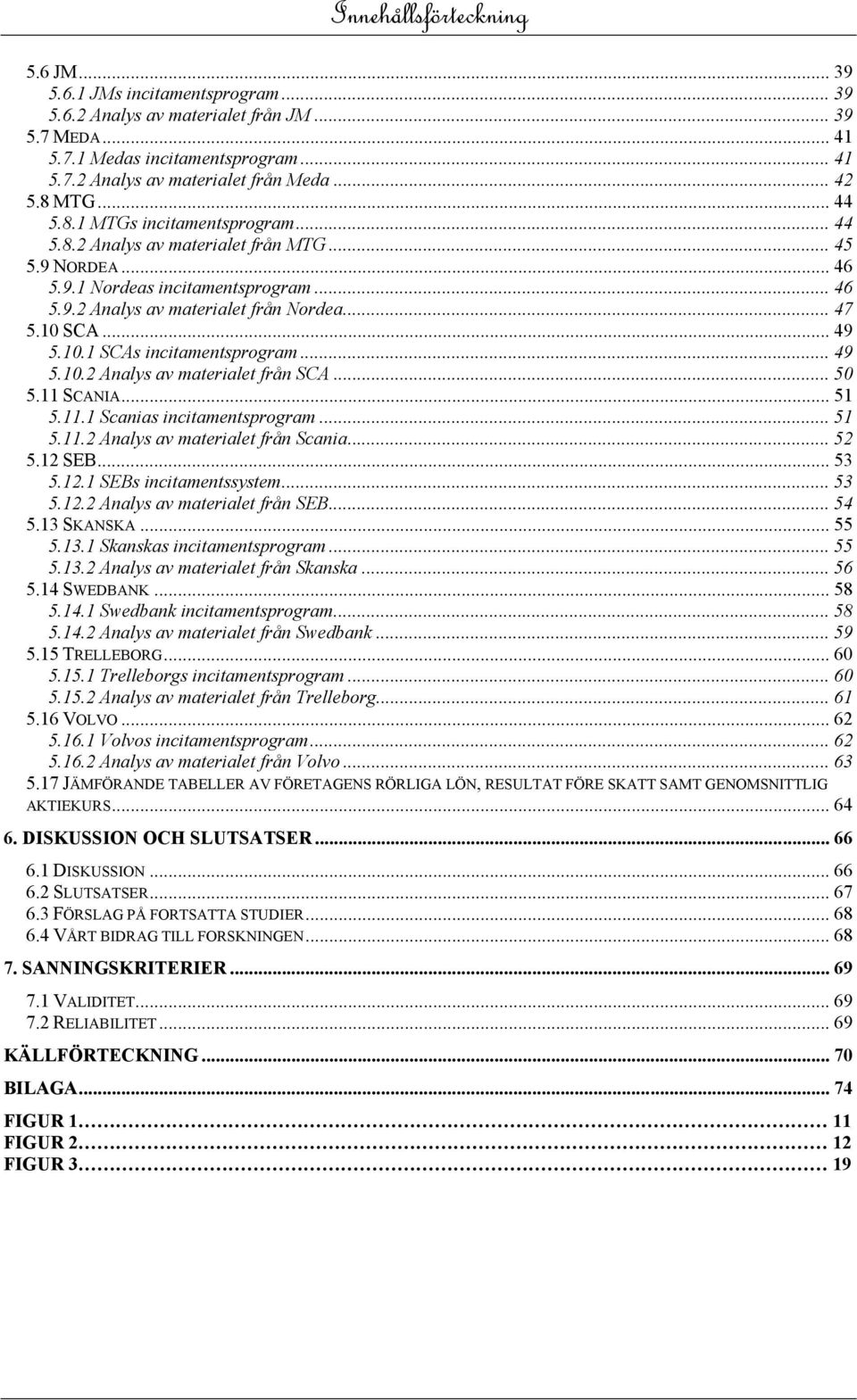 Innehållsförteckning

5.6 JM ... 39
5.6.1 JMs incitamentsprogram ... 39
5.6.2 Analys av materialet från JM ... 39
5.7 MEDA ... 41
5.7.1 Medas incitamentsprogram ... 41
5.7.2 Analys av materialet från Meda ... 42
5.8 MTG ... 44
5.8.1 MTGs incitamentsprogram ... 44
5.8.2 Analys av materialet från MTG ... 45
5.9 NORDEA ... 46
5.9.1 Nordeas incitamentsprogram ... 46
5.9.2 Analys av materialet från Nordea ... 47
5.10 SCA ... 49
5.10.1 SCAs incitamentsprogram ... 49
5.10.2 Analys av materialet från SCA ... 50
5.11 SCANIA ... 51
5.11.1 Scanias incitamentsprogram ... 51
5.11.2 Analys av materialet från Scania ... 52
5.12 SEB ... 53
5.12.1 SEBs incitamentssystem ... 53
5.12.2 Analys av materialet från SEB ... 54
5.13 SKANSKA ... 55
5.13.1 Skanskas incitamentsprogram ... 55
5.13.2 Analys av materialet från Skanska ... 56
5.14 SWEDBANK ... 58
5.14.1 Swedbank incitamentsprogram ... 58
5.14.2 Analys av materialet från Swedbank ... 59
5.15 TRELLEBORG ... 60
5.15.1 Trelleborgs incitamentsprogram ... 60
5.15.2 Analys av materialet från Trelleborg ... 61
5.16 VOLVO ... 62
5.16.1 Volvos incitamentsprogram ... 62
5.16.2 Analys av materialet från Volvo ... 63
5.17 JÄMFÖRANDE TABELLER AV FÖRETAGENS RÖRLIGA LÖN, RESULTAT FÖRE SKATT SAMT GENOMSNITTLIG AKTIEKURS ... 64
6. DISKUSSION OCH SLUTSATSER ... 66
6.1 DISKUSSION ... 66
6.2 SLUTSATSER ... 67
6.3 FÖRSLAG PÅ FORTSATTA STUDIER ... 68
6.4 VÅRT BIDRAG TILL FORSKNINGEN ... 68
7. SANNINGSKRITERIER ... 69
7.1 VALIDITET ... 69
7.2 RELIABILITET ... 69
KÄLLFÖRTECKNING ... 70
BILAGA ... 74
FIGUR 1 ... 11
FIGUR 2 ... 12
FIGUR 3 ... 19